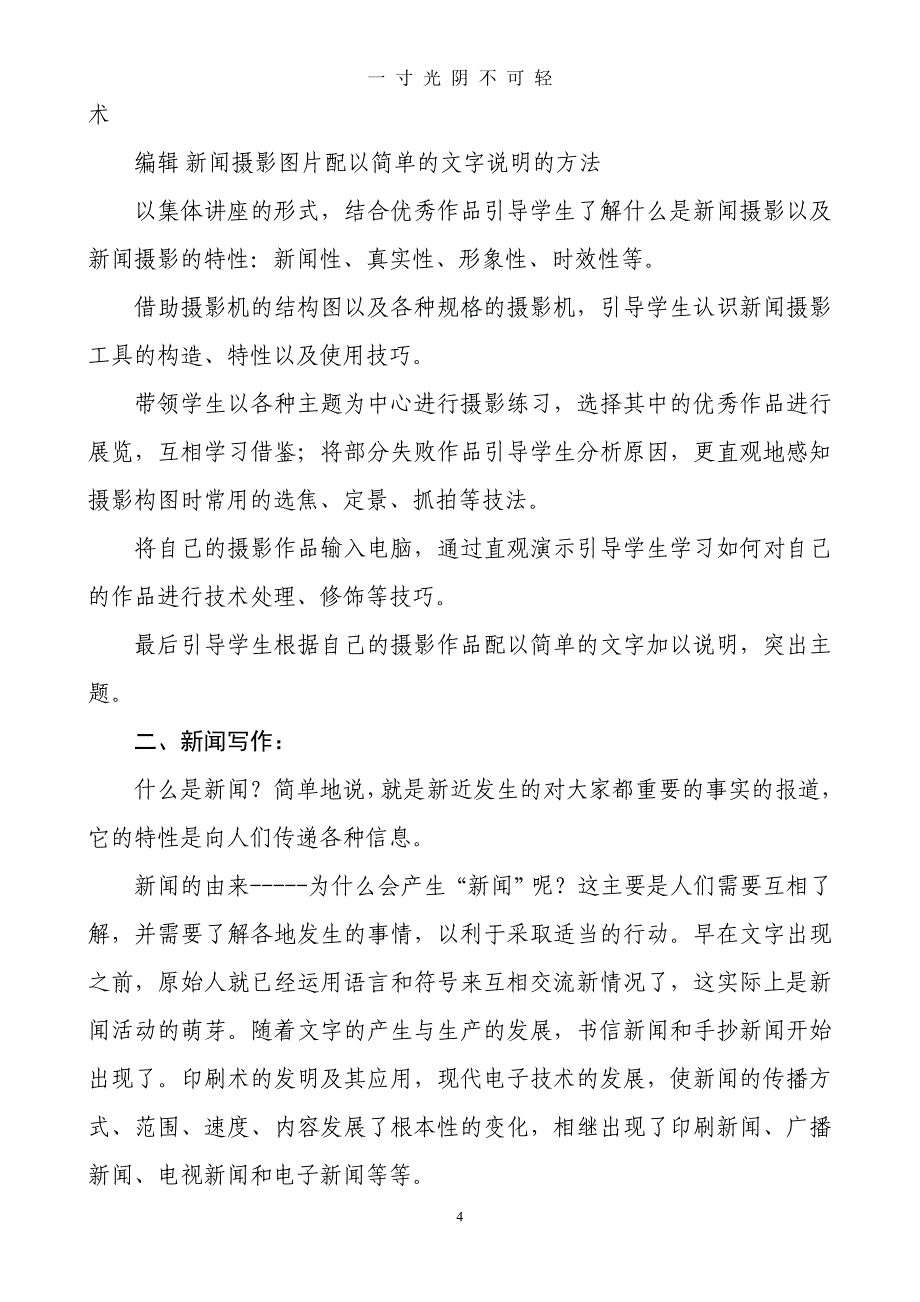 一 寸 光 阴 不 可 轻

术

编辑 新闻摄影图片配以简单的文字说明的方法

以集体讲座的形式，结合优秀作品引导学生了解什么是新闻摄影以及新闻摄影的特性：新闻性、真实性、形象性、时效性等。

借助摄影机的结构图以及各种规格的摄影机，引导学生认识新闻摄影工具的构造、特性以及使用技巧。

带领学生以各种主题为中心进行摄影练习，选择其中的优秀作品进行展览，互相学习借鉴；将部分失败作品引导学生分析原因，更直观地感知摄影构图时常用的选焦、定景、抓拍等技法。

将自己的摄影作品输入电脑，通过直观演示引导学生学习如何对自己的作品进行技术处理、修饰等技巧。

最后引导学生根据自己的摄影作品配以简单的文字加以说明，突出主题。

二、新闻写作：

什么是新闻？简单地说，就是新近发生的对大家都重要的事实的报道，它的特性是向人们传递各种信息。

新闻的由来-----为什么会产生“新闻”呢？这主要是人们需要互相了解，并需要了解各地发生的事情，以利于采取适当的行动。早在文字出现之前，原始人就已经运用语言和符号来互相交流新情况了，这实际上是新闻活动的萌芽。随着文字的产生与生产的发展，书信新闻和手抄新闻开始出现了。印刷术的发明及其应用，现代电子技术的发展，使新闻的传播方式、范围、速度、内容发展了根本性的变化，相继出现了印刷新闻、广播新闻、电视新闻和电子新闻等等。

4